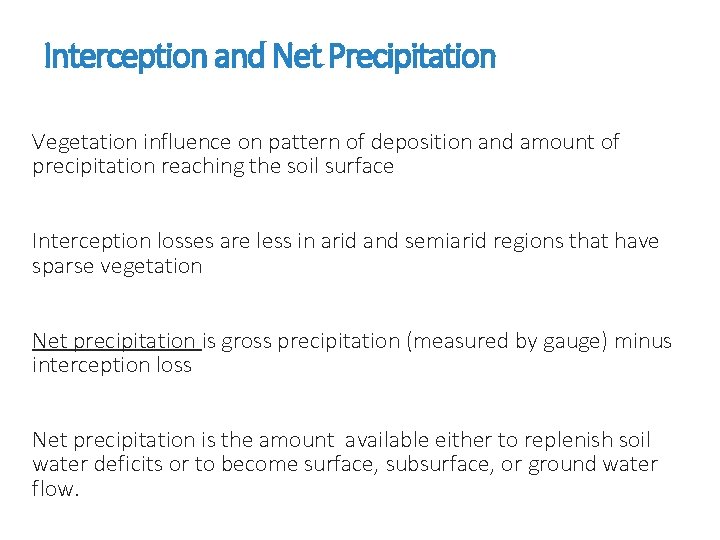 Interception and Net Precipitation

Vegetation influence on pattern of deposition and amount of precipitation reaching the soil surface

Interception losses are less in arid and semiarid regions that have sparse vegetation

Net precipitation is gross precipitation (measured by gauge) minus interception loss

Net precipitation is the amount available either to replenish soil water deficits or to become surface, subsurface, or ground water flow.